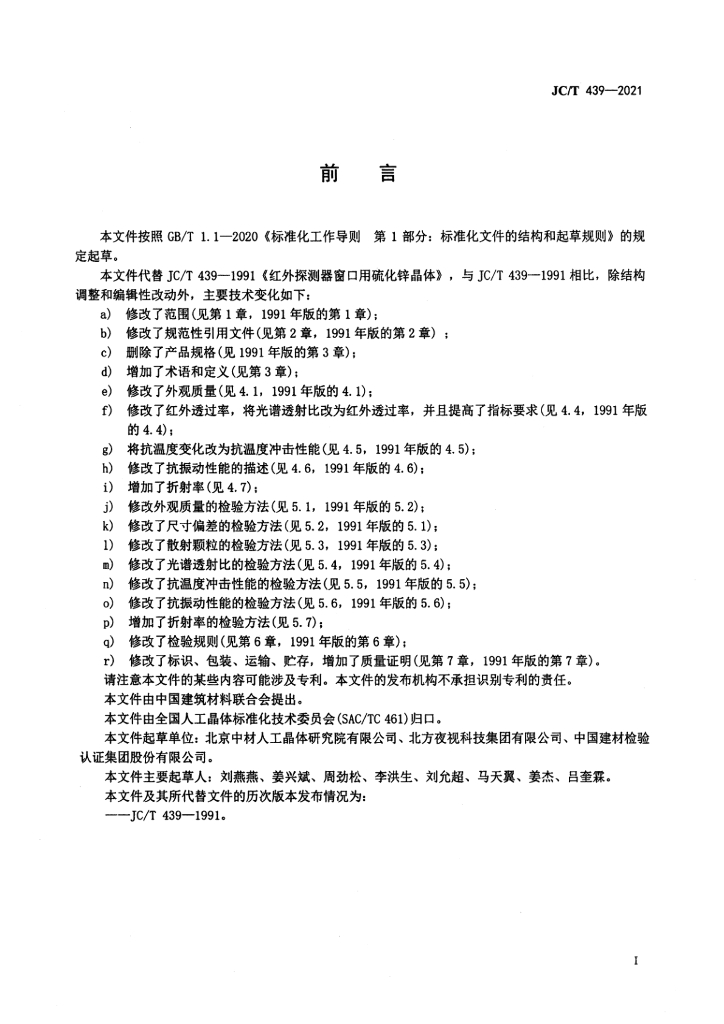 JC/T 439—2021

前　言

本文件按照 GB/T 1.1—2020《标准化工作导则　第 1 部分：标准化文件的结构和起草规则》的规定起草。

本文件代替 JC/T 439—1991《红外探测器窗口用硫化锌晶体》，与 JC/T 439—1991 相比，除结构调整和编辑性改动外，主要技术变化如下：

a) 修改了范围(见第 1 章，1991 年版的第 1 章)；
b) 修改了规范性引用文件(见第 2 章，1991 年版的第 2 章)；
c) 删除了产品规格(见 1991 年版的第 3 章)；
d) 增加了术语和定义(见第 3 章)；
e) 修改了外观质量(见 4.1，1991 年版的 4.1)；
f) 修改了红外透过率，将光谱透射比改为红外透过率，并且提高了指标要求(见 4.4，1991 年版的 4.4)；
g) 将抗温度变化改为抗温度冲击性能(见 4.5，1991 年版的 4.5)；
h) 修改了抗振动性能的描述(见 4.6，1991 年版的 4.6)；
i) 增加了折射率(见 4.7)；
j) 修改外观质量的检验方法(见 5.1，1991 年版的 5.2)；
k) 修改了尺寸偏差的检验方法(见 5.2，1991 年版的 5.1)；
l) 修改了散射颗粒的检验方法(见 5.3，1991 年版的 5.3)；
m) 修改了光谱透射比的检验方法(见 5.4，1991 年版的 5.4)；
n) 修改了抗温度冲击性能的检验方法(见 5.5，1991 年版的 5.5)；
o) 修改了抗振动性能的检验方法(见 5.6，1991 年版的 5.6)；
p) 增加了折射率的检验方法(见 5.7)；
q) 修改了检验规则(见第 6 章，1991 年版的第 6 章)；
r) 修改了标识、包装、运输、贮存，增加了质量证明(见第 7 章，1991 年版的第 7 章)。

请注意本文件的某些内容可能涉及专利。本文件的发布机构不承担识别专利的责任。

本文件由中国建筑材料联合会提出。

本文件由全国人工晶体标准化技术委员会(SAC/TC 461)归口。

本文件起草单位：北京中材人工晶体研究院有限公司、北方夜视科技集团有限公司、中国建材检验认证集团股份有限公司。

本文件主要起草人：刘燕燕、姜兴斌、周劲松、李洪生、刘允超、马天翼、姜杰、吕奎霖。

本文件及其所代替文件的历次版本发布情况为：

——JC/T 439—1991。

I